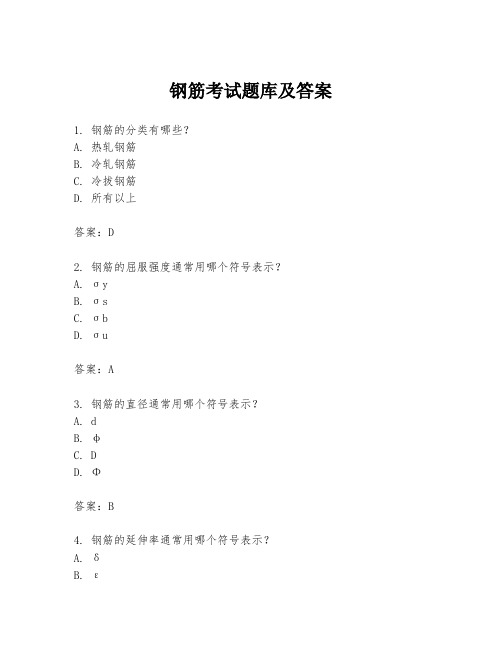 钢筋考试题库及答案

1. 钢筋的分类有哪些？
A. 热轧钢筋
B. 冷轧钢筋
C. 冷拔钢筋
D. 所有以上

答案：D

2. 钢筋的屈服强度通常用哪个符号表示？
A. σy
B. σs
C. σb
D. σu

答案：A

3. 钢筋的直径通常用哪个符号表示？
A. d
B. φ
C. D
D. Φ

答案：B

4. 钢筋的延伸率通常用哪个符号表示？
A. δ
B. ε